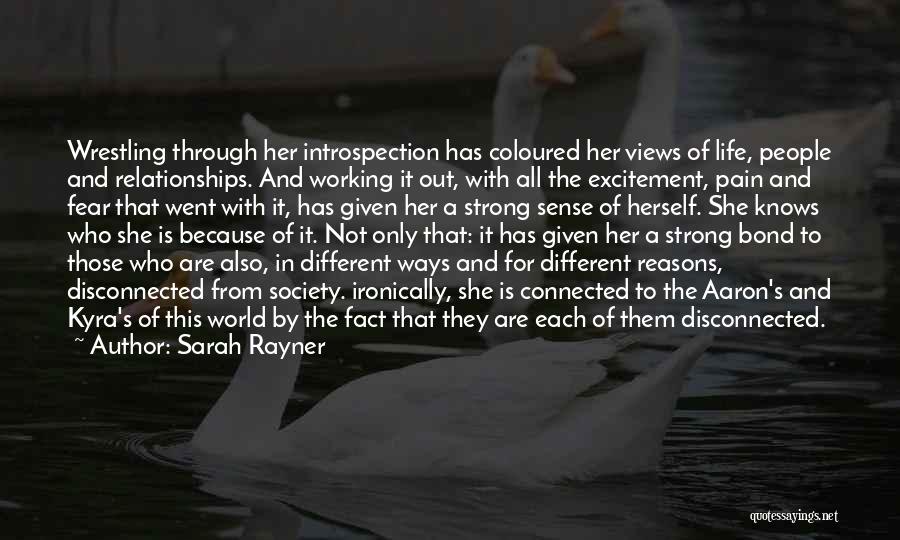 Wrestling through her introspection has coloured her views of life, people and relationships. And working it out, with all the excitement, pain and fear that went with it, has given her a strong sense of herself. She knows who she is because of it. Not only that: it has given her a strong bond to those who are also, in different ways and for different reasons, disconnected from society. ironically, she is connected to the Aaron's and Kyra's of this world by the fact that they are each of them disconnected.
~ Author: Sarah Rayner

quotessayings.net